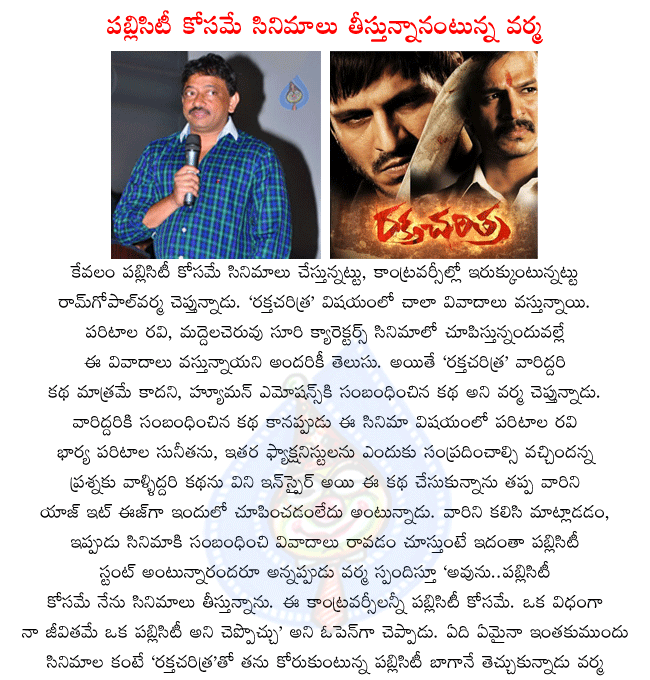 పబ్లిసిటీ కోసమే సినిమాలు తీస్తున్నానంటున్న వర్మ

రక్తచరిత్ర

కేవలం పబ్లిసిటీ కోసమే సినిమాలు చేస్తున్నట్టు, కాంట్రవర్సీల్లో ఇరుక్కుంటున్నట్టు రామ్‌గోపాల్‌వర్మ చెప్తున్నాడు. 'రక్తచరిత్ర' విషయంలో చాలా వివాదాలు వస్తున్నాయి. పరిటాల రవి, మద్దెలచెరువు సూరి క్యారెక్టర్స్ సినిమాలో చూపిస్తున్నందువల్లే ఈ వివాదాలు వస్తున్నాయని అందరికీ తెలుసు. అయితే 'రక్తచరిత్ర' వారిద్దరి కథ మాత్రమే కాదని, హ్యూమన్ ఎమోషన్స్‌కి సంబంధించిన కథ అని వర్మ చెప్తున్నాడు. వారిద్దరికి సంబంధించిన కథ కానప్పుడు ఈ సినిమా విషయంలో పరిటాల రవి భార్య పరిటాల సునీతను, ఇతర ఫ్యాక్షనిస్టులను ఎందుకు సంప్రదించాల్సి వచ్చిందన్న ప్రశ్నకు వాళ్ళిద్దరి కథను విని ఇన్‌స్పైర్ అయి ఈ కథ చేసుకున్నాను తప్ప వారిని యాజ్ ఇట్ ఈజ్‌గా ఇందులో చూపించడంలేదు అంటున్నాడు. వారిని కలిసి మాట్లాడడం, ఇప్పుడు సినిమాకి సంబంధించి వివాదాలు రావడం చూస్తుంటే ఇదంతా పబ్లిసిటీ స్టంట్ అంటున్నారందరూ అన్నప్పుడు వర్మ స్పందిస్తూ 'అవును..పబ్లిసిటీ కోసమే నేను సినిమాలు తీస్తున్నాను. ఈ కాంట్రవర్సీలన్నీ పబ్లిసిటీ కోసమే. ఒక విధంగా నా జీవితమే ఒక పబ్లిసిటీ అని చెప్పొచ్చు' అని ఓపెన్‌గా చెప్పాడు. ఏది ఏమైనా ఇంతకుముందు సినిమాల కంటే 'రక్తచరిత్ర'తో తను కోరుకుంటున్న పబ్లిసిటీ బాగానే తెచ్చుకున్నాడు వర్మ